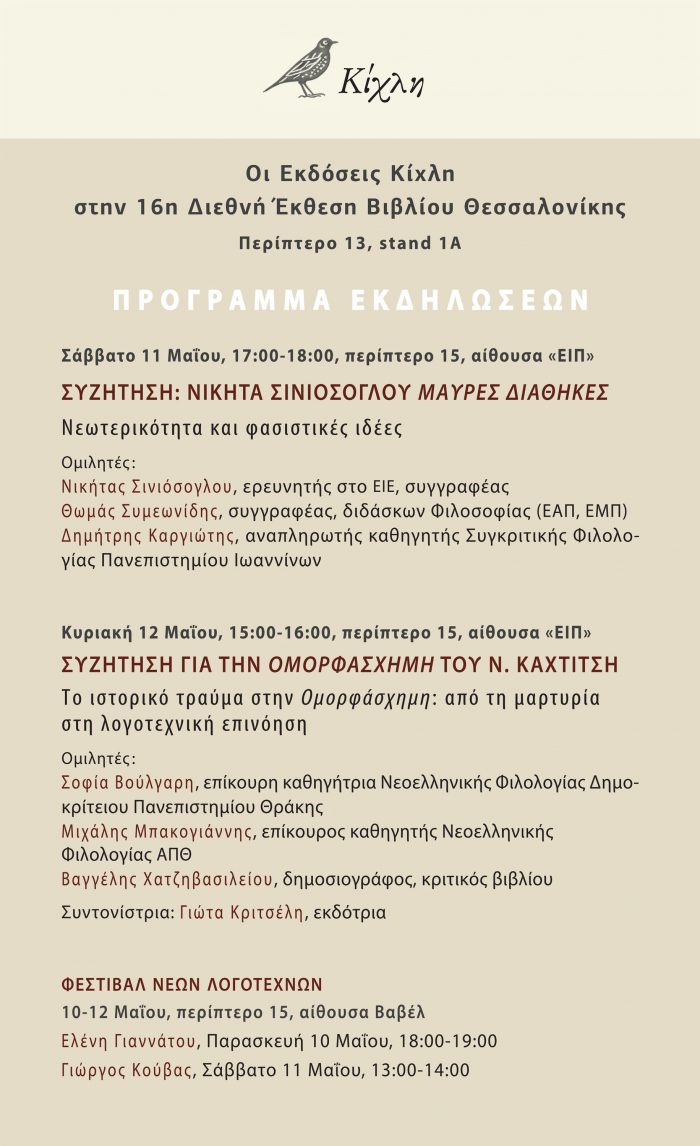 Κίχλη

Οι Εκδόσεις Κίχλη
στην 16η Διεθνή Έκθεση Βιβλίου Θεσσαλονίκης
Περίπτερο 13, stand 1A

ΠΡΟΓΡΑΜΜΑ ΕΚΔΗΛΩΣΕΩΝ

Σάββατο 11 Μαΐου, 17:00-18:00, περίπτερο 15, αίθουσα «ΕΙΠ»
ΣΥΖΗΤΗΣΗ: ΝΙΚΗΤΑ ΣΙΝΙΟΣΟΓΛΟΥ ΜΑΥΡΕΣ ΔΙΑΘΗΚΕΣ
Νεωτερικότητα και φασιστικές ιδέες

Ομιλητές:
Νικήτας Σινιόσογλου, ερευνητής στο ΕΙΕ, συγγραφέας
Θωμάς Συμεωνίδης, συγγραφέας, διδάσκων Φιλοσοφίας (ΕΑΠ, ΕΜΠ)
Δημήτρης Καργιώτης, αναπληρωτής καθηγητής Συγκριτικής Φιλολογίας Πανεπιστημίου Ιωαννίνων

Κυριακή 12 Μαΐου, 15:00-16:00, περίπτερο 15, αίθουσα «ΕΙΠ»
ΣΥΖΗΤΗΣΗ ΓΙΑ ΤΗΝ ΟΜΟΡΦΑΣΧΗΜΗ ΤΟΥ Ν. ΚΑΧΤΙΤΣΗ
Το ιστορικό τραύμα στην Ομορφάσχημη: από τη μαρτυρία στη λογοτεχνική επινόηση

Ομιλητές:
Σοφία Βούλγαρη, επίκουρη καθηγήτρια Νεοελληνικής Φιλολογίας Δημοκρίτειου Πανεπιστημίου Θράκης
Μιχάλης Μπακογιάννης, επίκουρος καθηγητής Νεοελληνικής Φιλολογίας ΑΠΘ
Βαγγέλης Χατζηβασιλείου, δημοσιογράφος, κριτικός βιβλίου
Συντονίστρια: Γιώτα Κριτσέλη, εκδότρια

ΦΕΣΤΙΒΑΛ ΝΕΩΝ ΛΟΓΟΤΕΧΝΩΝ
10-12 Μαΐου, περίπτερο 15, αίθουσα Βαβέλ
Ελένη Γιαννάτου, Παρασκευή 10 Μαΐου, 18:00-19:00
Γιώργος Κούβας, Σάββατο 11 Μαΐου, 13:00-14:00